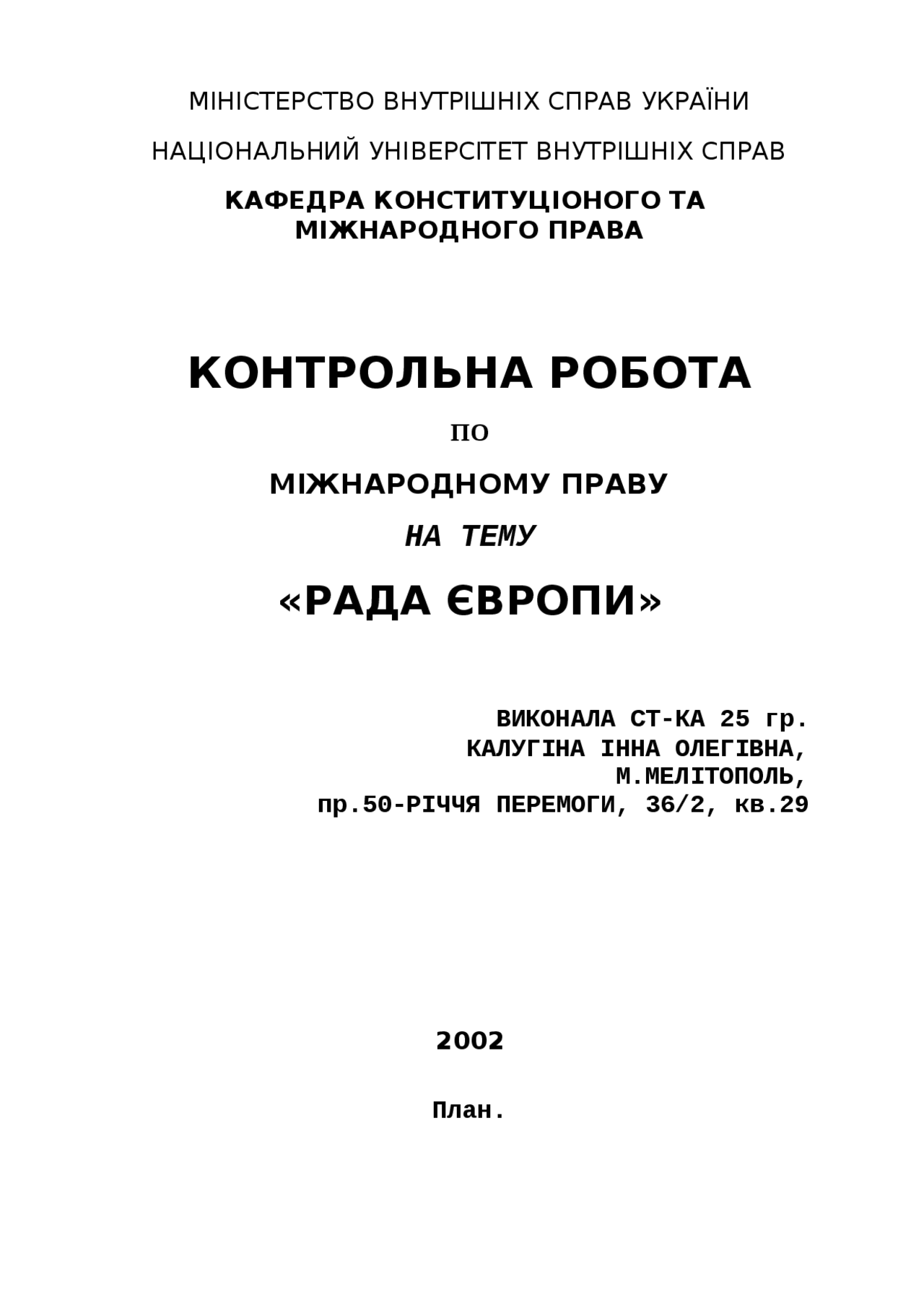 МІНІСТЕРСТВО ВНУТРІШНІХ СПРАВ УКРАЇНИ

НАЦІОНАЛЬНИЙ УНІВЕРСІТЕТ ВНУТРІШНІХ СПРАВ

КАФЕДРА КОНСТИТУЦІОНОГО ТА МІЖНАРОДНОГО ПРАВА

КОНТРОЛЬНА РОБОТА

ПО

МІЖНАРОДНОМУ ПРАВУ

НА ТЕМУ

«РАДА ЄВРОПИ»

ВИКОНАЛА СТ-КА 25 гр.
КАЛУГІНА ІННА ОЛЕГІВНА,
М.МЕЛІТОПОЛЬ,
пр.50-РІЧЧЯ ПЕРЕМОГИ, 36/2, кв.29

2002

План.